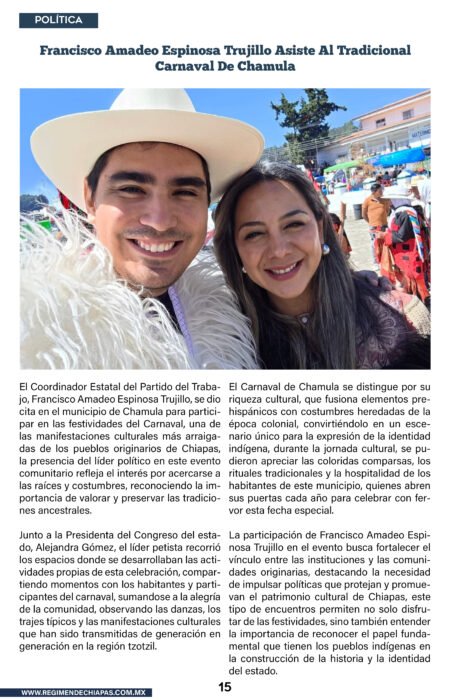 POLÍTICA

Francisco Amadeo Espinosa Trujillo Asiste Al Tradicional Carnaval De Chamula

El Coordinador Estatal del Partido del Trabajo, Francisco Amadeo Espinosa Trujillo, se dio cita en el municipio de Chamula para participar en las festividades del Carnaval, una de las manifestaciones culturales más arraigadas de los pueblos originarios de Chiapas, la presencia del líder político en este evento comunitario refleja el interés por acercarse a las raíces y costumbres, reconociendo la importancia de valorar y preservar las tradiciones ancestrales.

Junto a la Presidenta del Congreso del estado, Alejandra Gómez, el líder petista recorrió los espacios donde se desarrollaban las actividades propias de esta celebración, compartiendo momentos con los habitantes y participantes del carnaval, sumandose a la alegría de la comunidad, observando las danzas, los trajes típicos y las manifestaciones culturales que han sido transmitidas de generación en generación en la región tzotzil.

El Carnaval de Chamula se distingue por su riqueza cultural, que fusiona elementos prehispánicos con costumbres heredadas de la época colonial, convirtiéndolo en un escenario único para la expresión de la identidad indígena, durante la jornada cultural, se pudieron apreciar las coloridas comparsas, los rituales tradicionales y la hospitalidad de los habitantes de este municipio, quienes abren sus puertas cada año para celebrar con fervor esta fecha especial.

La participación de Francisco Amadeo Espinosa Trujillo en el evento busca fortalecer el vínculo entre las instituciones y las comunidades originarias, destacando la necesidad de impulsar políticas que protejan y promuevan el patrimonio cultural de Chiapas, este tipo de encuentros permiten no solo disfrutar de las festividades, sino también entender la importancia de reconocer el papel fundamental que tienen los pueblos indígenas en la construcción de la historia y la identidad del estado.

WWW.REGIMENDECHIAPAS.COM.MX

15